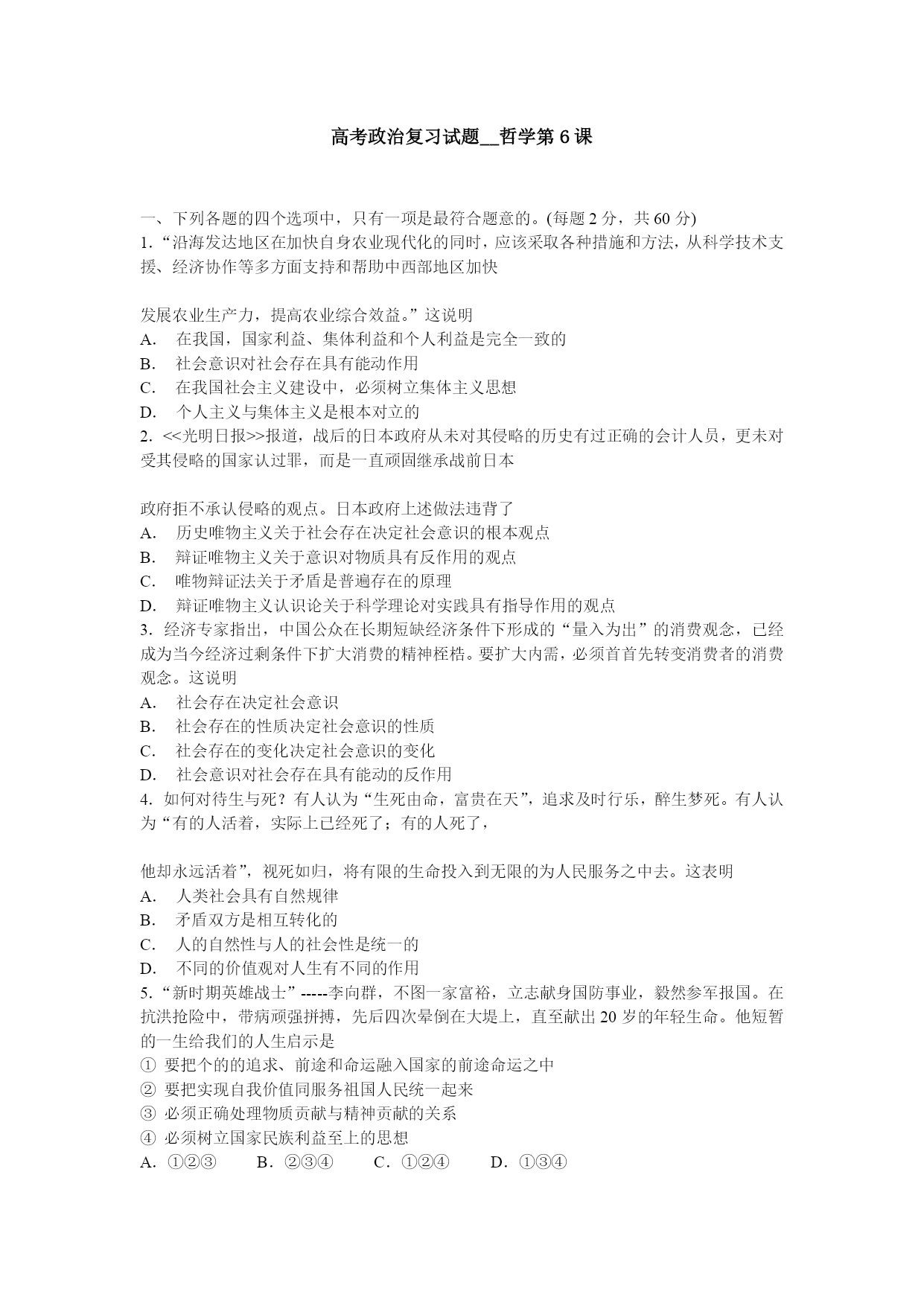 高考政治复习试题__哲学第 6 课

一、下列各题的四个选项中，只有一项是最符合题意的。(每题 2 分，共 60 分)
1.“沿海发达地区在加快自身农业现代化的同时，应该采取各种措施和方法，从科学技术支援、经济协作等多方面支持和帮助中西部地区加快

发展农业生产力，提高农业综合效益。”这说明
A. 在我国，国家利益、集体利益和个人利益是完全一致的
B. 社会意识对社会存在具有能动作用
C. 在我国社会主义建设中，必须树立集体主义思想
D. 个人主义与集体主义是根本对立的
2. <<光明日报>>报道，战后的日本政府从未对其侵略的历史有过正确的会计人员，更未对受其侵略的国家认过罪，而是一直顽固继承战前日本

政府拒不承认侵略的观点。日本政府上述做法违背了
A. 历史唯物主义关于社会存在决定社会意识的根本观点
B. 辩证唯物主义关于意识对物质具有反作用的观点
C. 唯物辩证法关于矛盾是普遍存在的原理
D. 辩证唯物主义认识论关于科学理论对实践具有指导作用的观点
3. 经济专家指出，中国公众在长期短缺经济条件下形成的“量入为出”的消费观念，已经成为当今经济过剩条件下扩大消费的精神桎梏。要扩大内需，必须首首先转变消费者的消费观念。这说明
A. 社会存在决定社会意识
B. 社会存在的性质决定社会意识的性质
C. 社会存在的变化决定社会意识的变化
D. 社会意识对社会存在具有能动的反作用
4. 如何对待生与死？有人认为“生死由命，富贵在天”，追求及时行乐，醉生梦死。有人认为“有的人活着，实际上已经死了；有的人死了，

他却永远活着”，视死如归，将有限的生命投入到无限的为人民服务之中去。这表明
A. 人类社会具有自然规律
B. 矛盾双方是相互转化的
C. 人的自然性与人的社会性是统一的
D. 不同的价值观对人生有不同的作用
5.“新时期英雄战士”-----李向群，不图一家富裕，立志献身国防事业，毅然参军报国。在抗洪抢险中，带病顽强拼搏，先后四次晕倒在大堤上，直至献出 20 岁的年轻生命。他短暂的一生给我们的人生启示是
① 要把个的的追求、前途和命运融入国家的前途命运之中
② 要把实现自我价值同服务祖国人民统一起来
③ 必须正确处理物质贡献与精神贡献的关系
④ 必须树立国家民族利益至上的思想
A. ①②③ B. ②③④ C. ①②④ D. ①③④